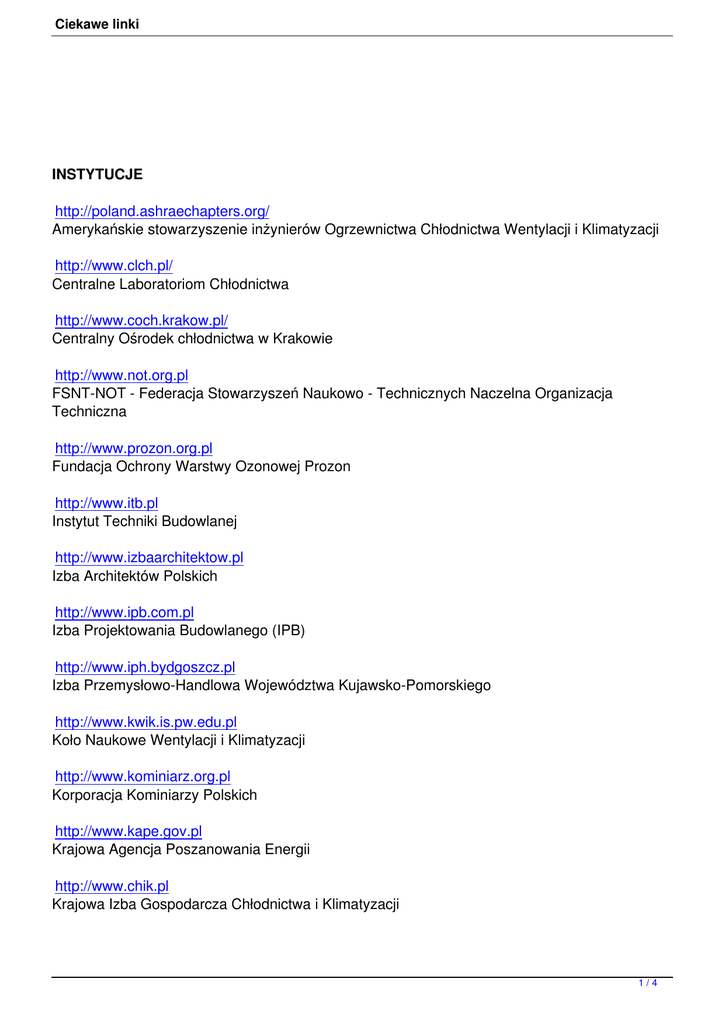 Ciekawe linki

INSTYTUCJE

http://poland.ashraechapters.org/
Amerykańskie stowarzyszenie inżynierów Ogrzewnictwa Chłodnictwa Wentylacji i Klimatyzacji

http://www.clch.pl/
Centralne Laboratoriom Chłodnictwa

http://www.coch.krakow.pl/
Centralny Ośrodek chłodnictwa w Krakowie

http://www.not.org.pl
FSNT-NOT - Federacja Stowarzyszeń Naukowo - Technicznych Naczelna Organizacja Techniczna

http://www.prozon.org.pl
Fundacja Ochrony Warstwy Ozonowej Prozon

http://www.itb.pl
Instytut Techniki Budowlanej

http://www.izbaarchitektow.pl
Izba Architektów Polskich

http://www.ipb.com.pl
Izba Projektowania Budowlanego (IPB)

http://www.iph.bydgoszcz.pl
Izba Przemysłowo-Handlowa Województwa Kujawsko-Pomorskiego

http://www.kwik.is.pw.edu.pl
Koło Naukowe Wentylacji i Klimatyzacji

http://www.kominiarz.org.pl
Korporacja Kominiarzy Polskich

http://www.kape.gov.pl
Krajowa Agencja Poszanowania Energii

http://www.chik.pl
Krajowa Izba Gospodarcza Chłodnictwa i Klimatyzacji

1 / 4